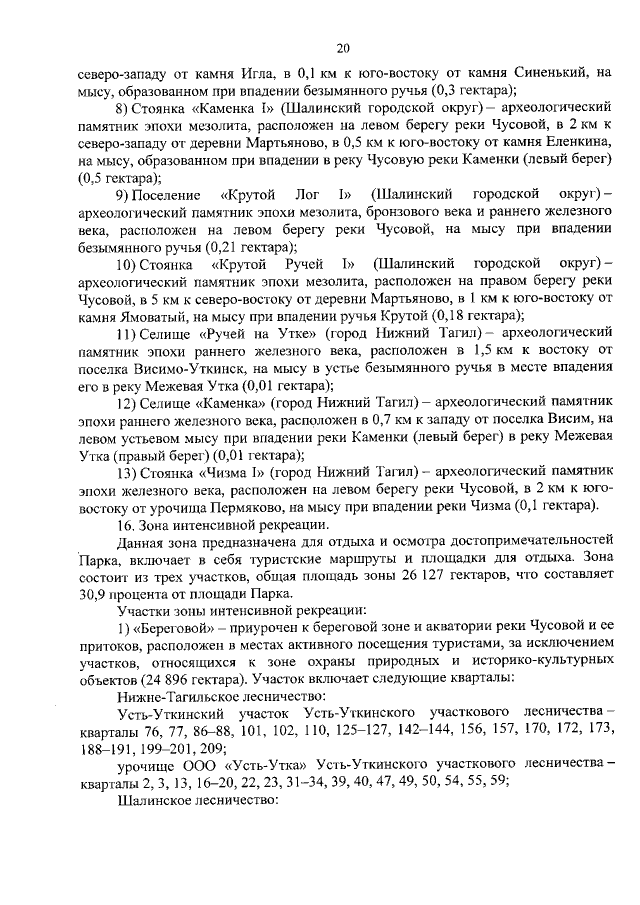 20

северо-западу от камня Игла, в 0,1 км к юго-востоку от камня Синенький, на мысу, образованном при впадении безымянного ручья (0,3 гектара);

8) Стоянка «Каменка I» (Шалинский городской округ) – археологический памятник эпохи мезолита, расположен на левом берегу реки Чусовой, в 2 км к северо-западу от деревни Мартьяново, в 0,5 км к юго-востоку от камня Еленкина, на мысу, образованном при впадении в реку Чусовую реки Каменки (левый берег) (0,5 гектара);

9) Поселение «Крутой Лог I» (Шалинский городской округ) – археологический памятник эпохи мезолита, бронзового века и раннего железного века, расположен на левом берегу реки Чусовой, на мысу при впадении безымянного ручья (0,21 гектара);

10) Стоянка «Крутой Ручей I» (Шалинский городской округ) – археологический памятник эпохи мезолита, расположен на правом берегу реки Чусовой, в 5 км к северо-востоку от деревни Мартьяново, в 1 км к юго-востоку от камня Ямоватый, на мысу при впадении ручья Крутой (0,18 гектара);

11) Селище «Ручей на Утке» (город Нижний Тагил) – археологический памятник эпохи раннего железного века, расположен в 1,5 км к востоку от поселка Висимо-Уткинск, на мысу в устье безымянного ручья в месте впадения его в реку Межевая Утка (0,01 гектара);

12) Селище «Каменка» (город Нижний Тагил) – археологический памятник эпохи раннего железного века, расположен в 0,7 км к западу от поселка Висим, на левом устьевом мысу при впадении реки Каменки (левый берег) в реку Межевая Утка (правый берег) (0,01 гектара);

13) Стоянка «Чизма I» (город Нижний Тагил) – археологический памятник эпохи железного века, расположен на левом берегу реки Чусовой, в 2 км к юго-востоку от урочища Пермяково, на мысу при впадении реки Чизма (0,1 гектара).

16. Зона интенсивной рекреации.

Данная зона предназначена для отдыха и осмотра достопримечательностей Парка, включает в себя туристские маршруты и площадки для отдыха. Зона состоит из трех участков, общая площадь зоны 26 127 гектаров, что составляет 30,9 процента от площади Парка.

Участки зоны интенсивной рекреации:

1) «Береговой» – приурочен к береговой зоне и акватории реки Чусовой и ее притоков, расположен в местах активного посещения туристами, за исключением участков, относящихся к зоне охраны природных и историко-культурных объектов (24 896 гектара). Участок включает следующие кварталы:

Нижне-Тагильское лесничество:

Усть-Уткинский участок Усть-Уткинского участкового лесничества – кварталы 76, 77, 86–88, 101, 102, 110, 125–127, 142–144, 156, 157, 170, 172, 173, 188–191, 199–201, 209;

урочище ООО «Усть-Утка» Усть-Уткинского участкового лесничества – кварталы 2, 3, 13, 16–20, 22, 23, 31–34, 39, 40, 47, 49, 50, 54, 55, 59;

Шалинское лесничество: